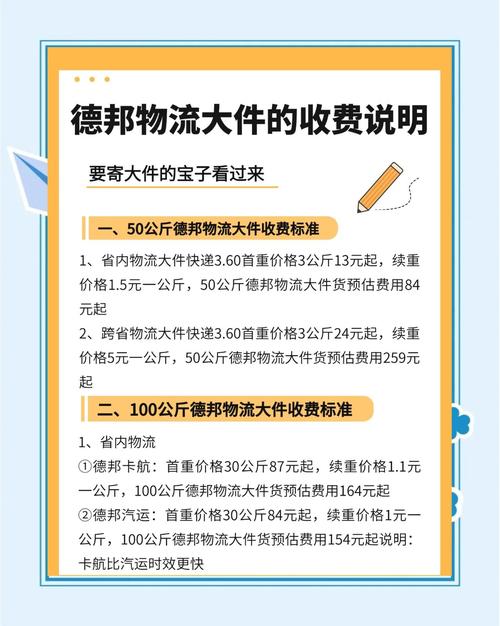 德邦物流大件的收费说明

要寄大件的宝子看过来

一、50公斤德邦物流大件收费标准

1、省内物流大件快递3.60首重价格3公斤13元起，续重价格1.5元一公斤，50公斤德邦物流大件货预估费用84元起

2、跨省物流大件快递3.60首重价格3公斤24元起，续重价格5元一公斤，50公斤德邦物流大件货预估费用259元起

二、100公斤德邦物流大件收费标准

1、省内物流

①德邦卡航：首重价格30公斤87元起，续重价格1.1元一公斤，100公斤德邦物流大件货预估费用164元起

②德邦汽运：首重价格30公斤84元起，续重价格1元一公斤，100公斤德邦物流大件货预估费用154元起说明：卡航比汽运时效更快